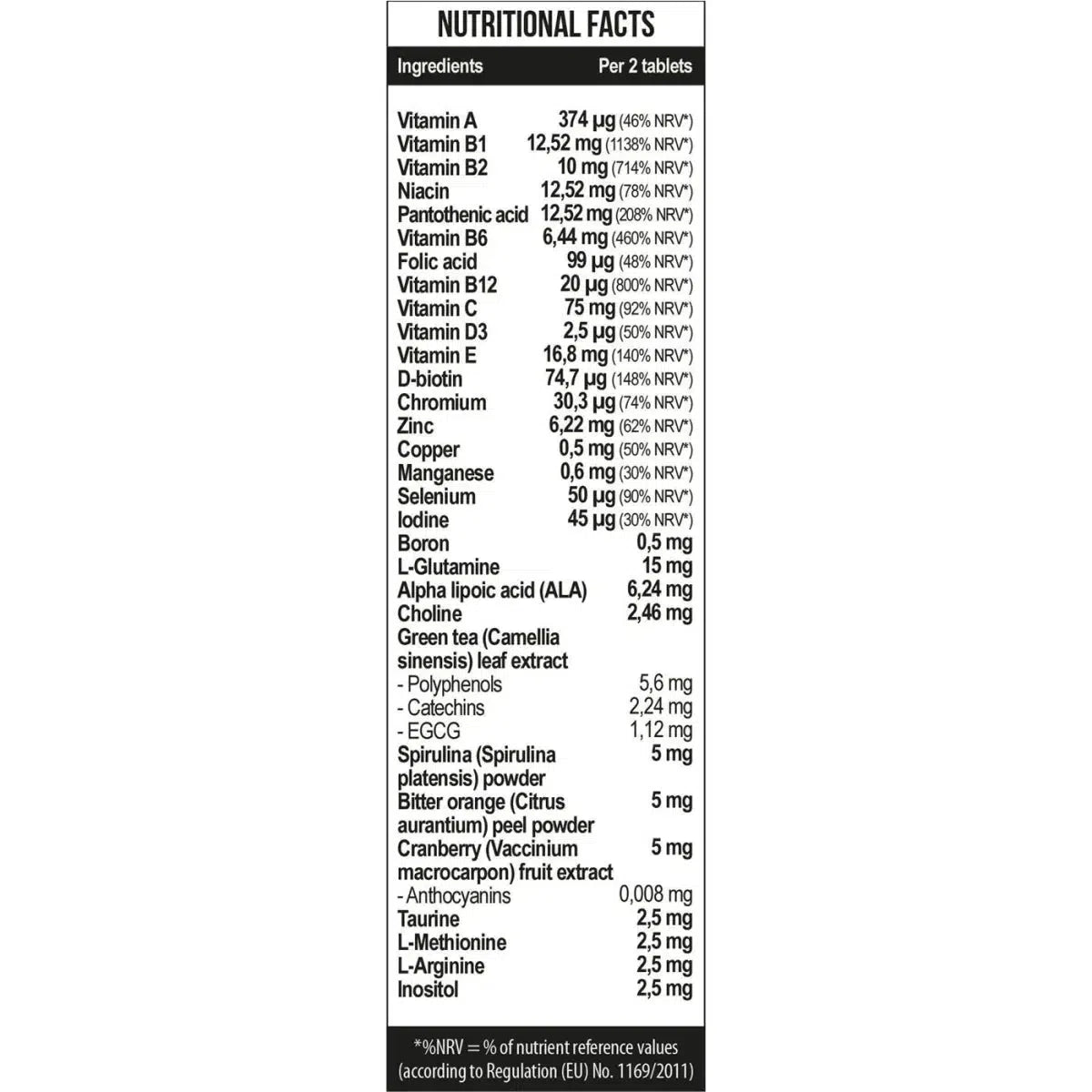 NUTRITIONAL FACTS

| Ingredients | Per 2 tablets |
|---|---|
| Vitamin A | 374 µg (46% NRV*) |
| Vitamin B1 | 12,52 mg (1138% NRV*) |
| Vitamin B2 | 10 mg (714% NRV*) |
| Niacin | 12,52 mg (78% NRV*) |
| Pantothenic acid | 12,52 mg (208% NRV*) |
| Vitamin B6 | 6,44 mg (460% NRV*) |
| Folic acid | 99 µg (48% NRV*) |
| Vitamin B12 | 20 µg (800% NRV*) |
| Vitamin C | 75 mg (92% NRV*) |
| Vitamin D3 | 2,5 µg (50% NRV*) |
| Vitamin E | 16,8 mg (140% NRV*) |
| D-biotin | 74,7 µg (148% NRV*) |
| Chromium | 30,3 µg (74% NRV*) |
| Zinc | 6,22 mg (62% NRV*) |
| Copper | 0,5 mg (50% NRV*) |
| Manganese | 0,6 mg (30% NRV*) |
| Selenium | 50 µg (90% NRV*) |
| Iodine | 45 µg (30% NRV*) |
| Boron | 0,5 mg |
| L-Glutamine | 15 mg |
| Alpha lipoic acid (ALA) | 6,24 mg |
| Choline | 2,46 mg |
| Green tea (Camellia sinensis) leaf extract | |
| - Polyphenols | 5,6 mg |
| - Catechins | 2,24 mg |
| - EGCG | 1,12 mg |
| Spirulina (Spirulina platensis) powder | 5 mg |
| Bitter orange (Citrus aurantium) peel powder | 5 mg |
| Cranberry (Vaccinium macrocarpon) fruit extract | 5 mg |
| - Anthocyanins | 0,008 mg |
| Taurine | 2,5 mg |
| L-Methionine | 2,5 mg |
| L-Arginine | 2,5 mg |
| Inositol | 2,5 mg |

*%NRV = % of nutrient reference values (according to Regulation (EU) No. 1169/2011)